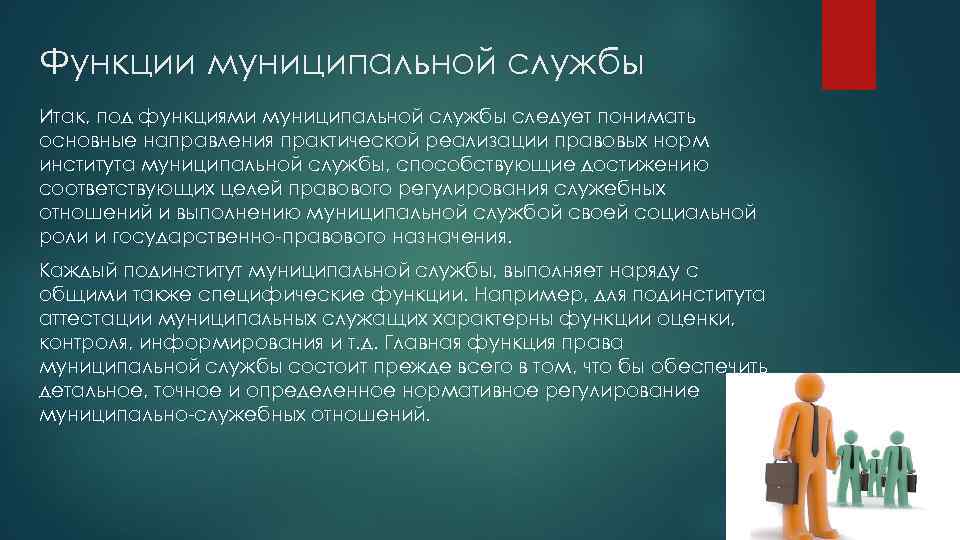 Функции муниципальной службы

Итак, под функциями муниципальной службы следует понимать основные направления практической реализации правовых норм института муниципальной службы, способствующие достижению соответствующих целей правового регулирования служебных отношений и выполнению муниципальной службой своей социальной роли и государственно-правового назначения.

Каждый подинститут муниципальной службы, выполняет наряду с общими также специфические функции. Например, для подинститута аттестации муниципальных служащих характерны функции оценки, контроля, информирования и т.д. Главная функция права муниципальной службы состоит прежде всего в том, что бы обеспечить детальное, точное и определенное нормативное регулирование муниципально-служебных отношений.